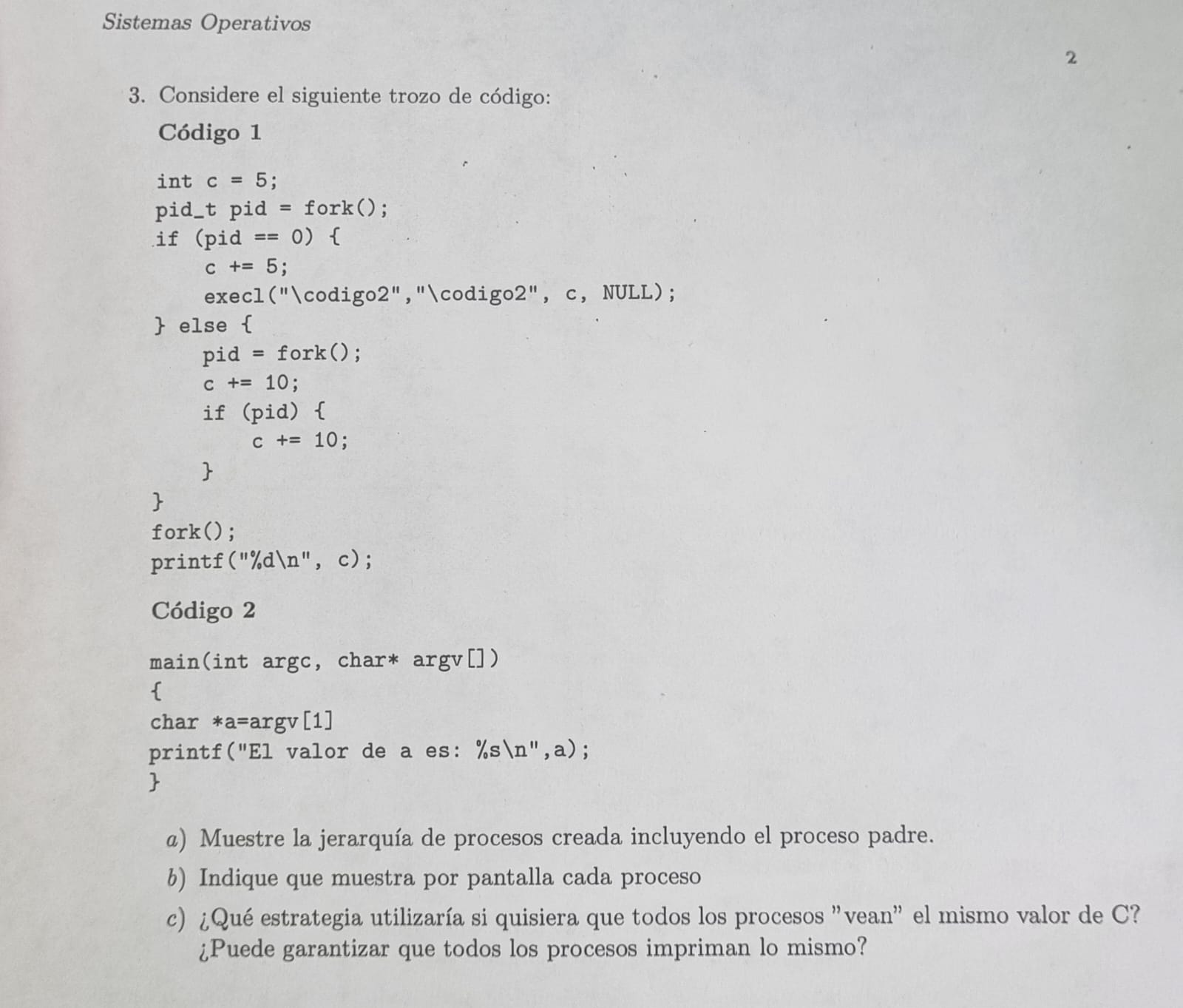 Sistemas Operativos

2

3. Considere el siguiente trozo de código:

Código 1

int c = 5;
pid_t pid = fork();
if (pid == 0) {
    c += 5;
    execl("\codigo2","\codigo2", c, NULL);
} else {
    pid = fork();
    c += 10;
    if (pid) {
        c += 10;
    }
}
fork();
printf("%d\n", c);

Código 2

main(int argc, char* argv[])
{
char *a=argv[1]
printf("El valor de a es: %s\n",a);
}

a) Muestre la jerarquía de procesos creada incluyendo el proceso padre.

b) Indique que muestra por pantalla cada proceso

c) ¿Qué estrategia utilizaría si quisiera que todos los procesos "vean" el mismo valor de C? ¿Puede garantizar que todos los procesos impriman lo mismo?